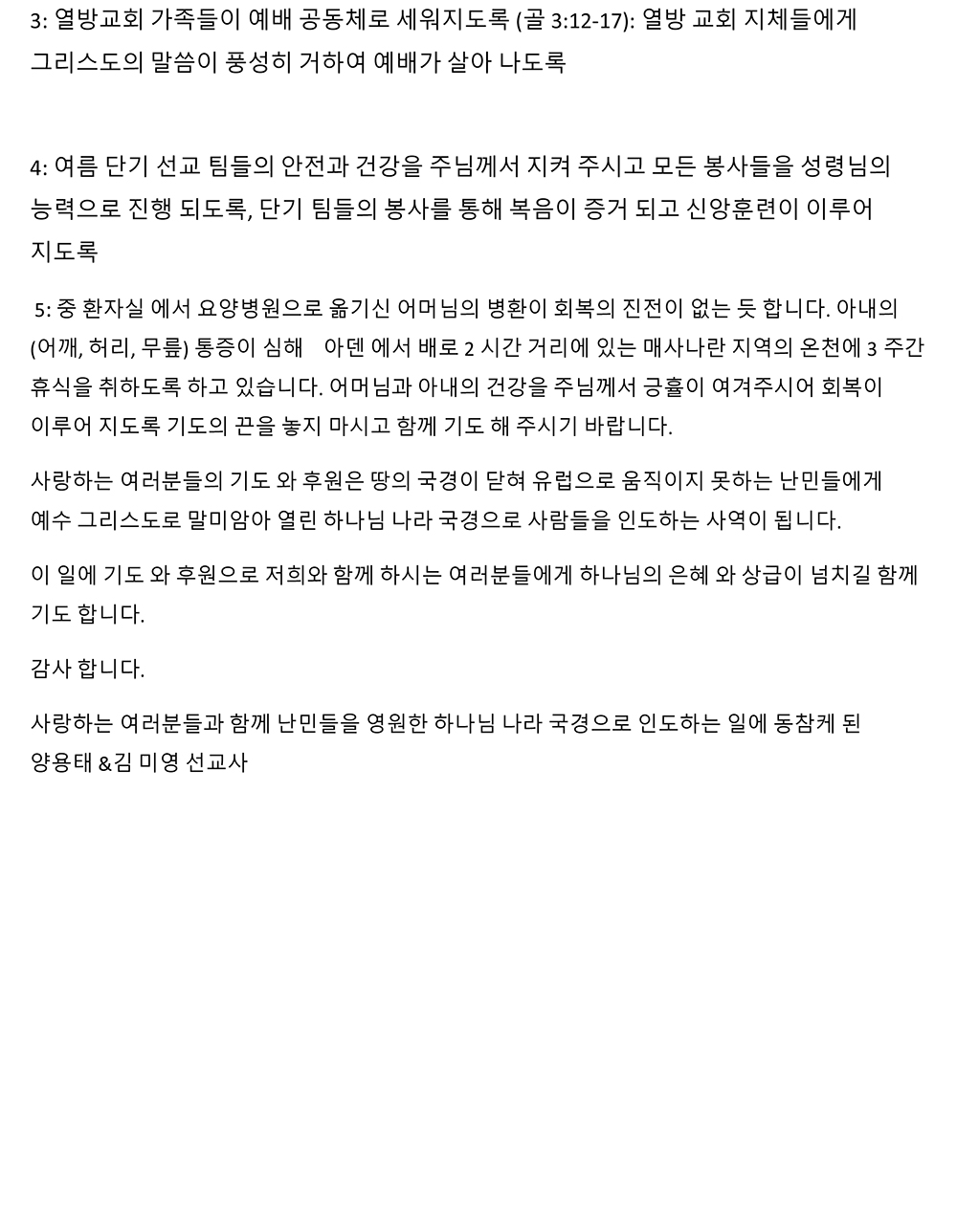 3: 열방교회 가족들이 예배 공동체로 세워지도록 (골 3:12-17): 열방 교회 지체들에게 그리스도의 말씀이 풍성히 거하여 예배가 살아 나도록

4: 여름 단기 선교 팀들의 안전과 건강을 주님께서 지켜 주시고 모든 봉사들을 성령님의 능력으로 진행 되도록, 단기 팀들의 봉사를 통해 복음이 증거 되고 신앙훈련이 이루어 지도록

5: 중 환자실 에서 요양병원으로 옮기신 어머님의 병환이 회복의 진전이 없는 듯 합니다. 아내의 (어깨, 허리, 무릎) 통증이 심해 아덴 에서 배로 2 시간 거리에 있는 매사나란 지역의 온천에 3 주간 휴식을 취하도록 하고 있습니다. 어머님과 아내의 건강을 주님께서 긍휼이 여겨주시어 회복이 이루어 지도록 기도의 끈을 놓지 마시고 함께 기도 해 주시기 바랍니다.

사랑하는 여러분들의 기도 와 후원은 땅의 국경이 닫혀 유럽으로 움직이지 못하는 난민들에게 예수 그리스도로 말미암아 열린 하나님 나라 국경으로 사람들을 인도하는 사역이 됩니다.

이 일에 기도 와 후원으로 저희와 함께 하시는 여러분들에게 하나님의 은혜 와 상급이 넘치길 함께 기도 합니다.

감사 합니다.

사랑하는 여러분들과 함께 난민들을 영원한 하나님 나라 국경으로 인도하는 일에 동참케 된 양용태 &김 미영 선교사